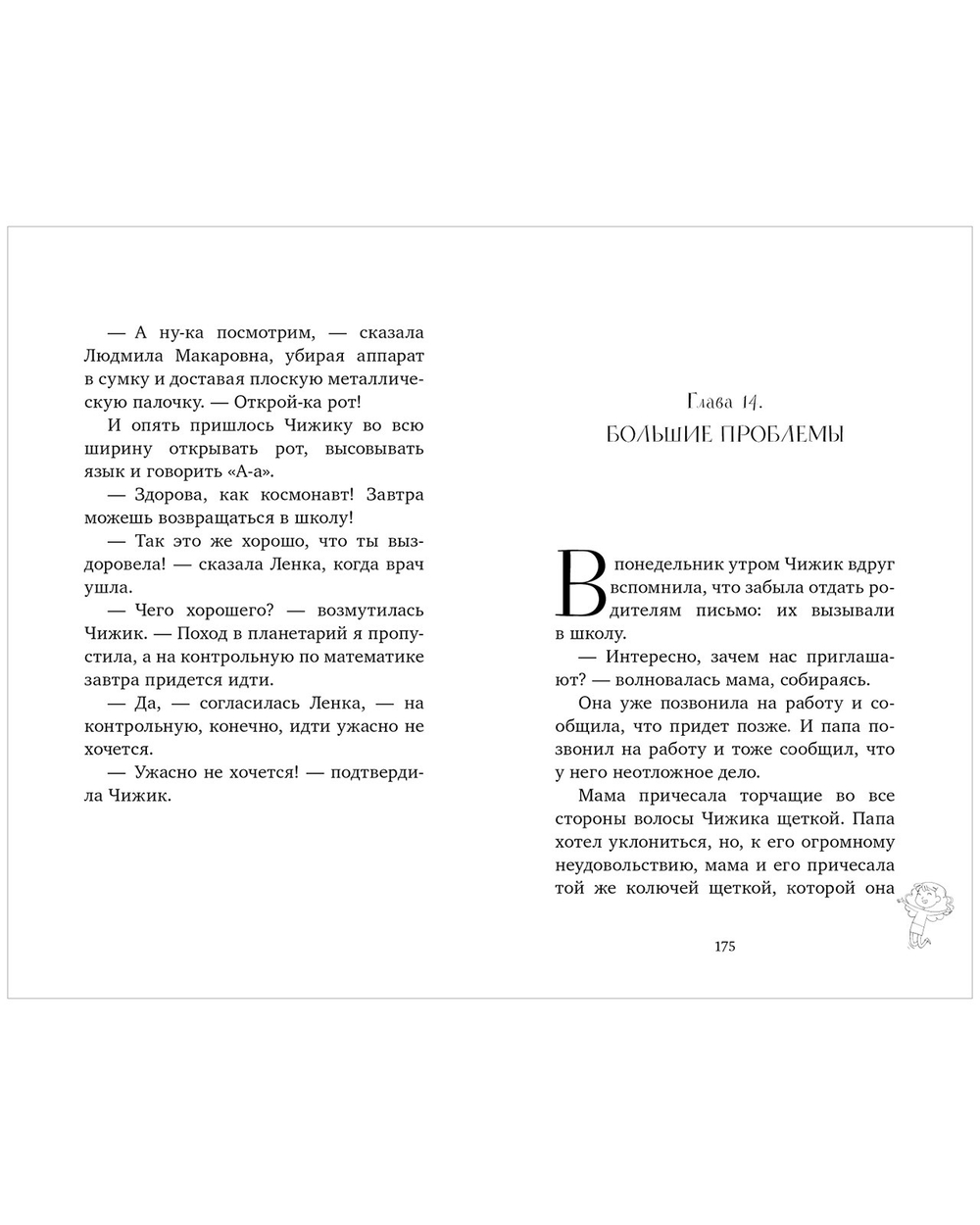 — А ну-ка посмотрим, — сказала Людмила Макаровна, убирая аппарат в сумку и доставая плоскую металлическую палочку. — Открой-ка рот!

И опять пришлось Чижику во всю ширину открывать рот, высовывать язык и говорить «А-а».

— Здорова, как космонавт! Завтра можешь возвращаться в школу!

— Так это же хорошо, что ты выздоровела! — сказала Ленка, когда врач ушла.

— Чего хорошего? — возмутилась Чижик. — Поход в планетарий я пропустила, а на контрольную по математике завтра придется идти.

— Да, — согласилась Ленка, — на контрольную, конечно, идти ужасно не хочется.

— Ужасно не хочется! — подтвердила Чижик.

Глава 14.
БОЛЬШИЕ ПРОБЛЕМЫ

В понедельник утром Чижик вдруг вспомнила, что забыла отдать родителям письмо: их вызывали в школу.

— Интересно, зачем нас приглашают? — волновалась мама, собираясь.

Она уже позвонила на работу и сообщила, что придет позже. И папа позвонил на работу и тоже сообщил, что у него неотложное дело.

Мама причесала торчащие во все стороны волосы Чижика щеткой. Папа хотел уклониться, но, к его огромному неудовольствию, мама и его причесала той же колючей щеткой, которой она

175